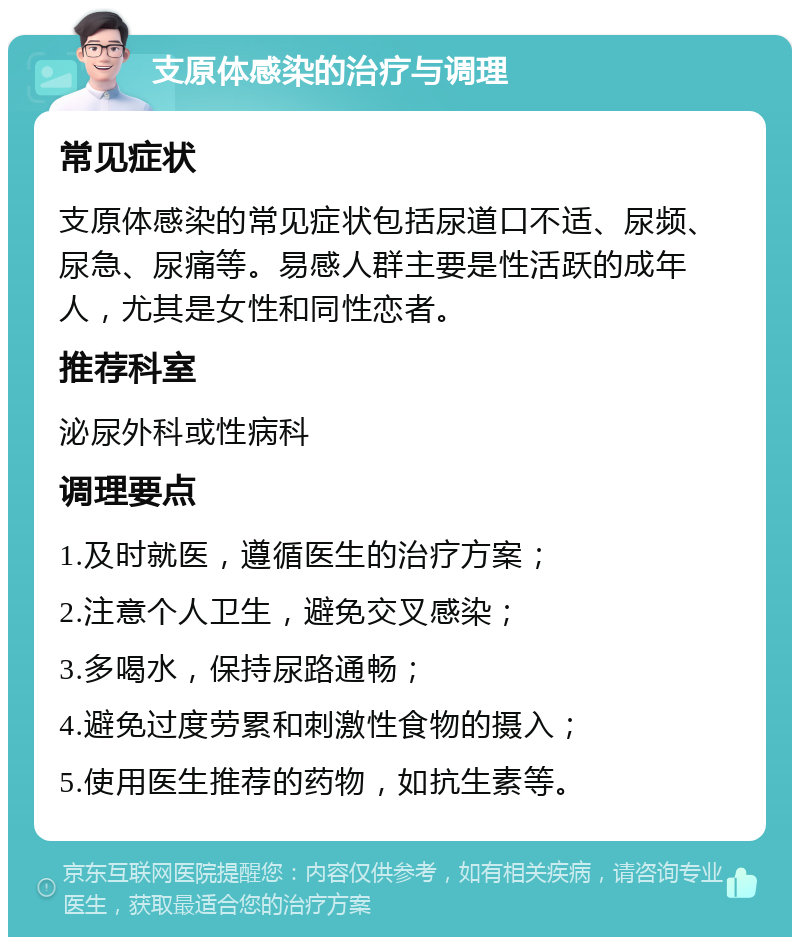 支原体感染的治疗与调理

常见症状

支原体感染的常见症状包括尿道口不适、尿频、尿急、尿痛等。易感人群主要是性活跃的成年人，尤其是女性和同性恋者。

推荐科室

泌尿外科或性病科

调理要点

1.及时就医，遵循医生的治疗方案；

2.注意个人卫生，避免交叉感染；

3.多喝水，保持尿路通畅；

4.避免过度劳累和刺激性食物的摄入；

5.使用医生推荐的药物，如抗生素等。

京东互联网医院提醒您：内容仅供参考，如有相关疾病，请咨询专业医生，获取最适合您的治疗方案